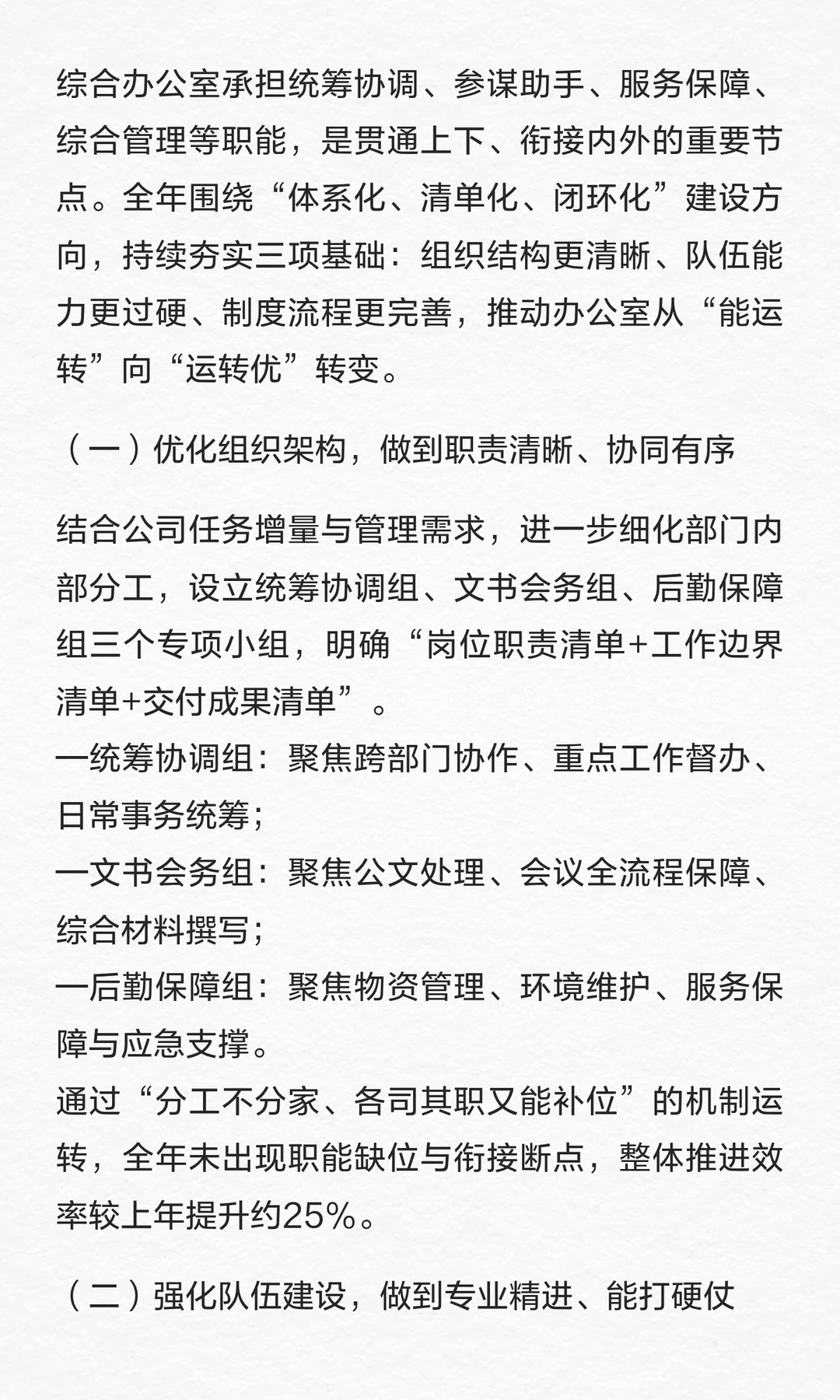 综合办公室承担统筹协调、参谋助手、服务保障、综合管理等职能，是贯通上下、衔接内外的重要节点。全年围绕“体系化、清单化、闭环化”建设方向，持续夯实三项基础：组织结构更清晰、队伍能力更过硬、制度流程更完善，推动办公室从“能运转”向“运转优”转变。

（一）优化组织架构，做到职责清晰、协同有序

结合公司任务增量与管理需求，进一步细化部门内部分工，设立统筹协调组、文书会务组、后勤保障组三个专项小组，明确“岗位职责清单+工作边界清单+交付成果清单”。
一统筹协调组：聚焦跨部门协作、重点工作督办、日常事务统筹；
一文书会务组：聚焦公文处理、会议全流程保障、综合材料撰写；
一后勤保障组：聚焦物资管理、环境维护、服务保障与应急支撑。
通过“分工不分家、各司其职又能补位”的机制运转，全年未出现职能缺位与衔接断点，整体推进效率较上年提升约25%。

（二）强化队伍建设，做到专业精进、能打硬仗